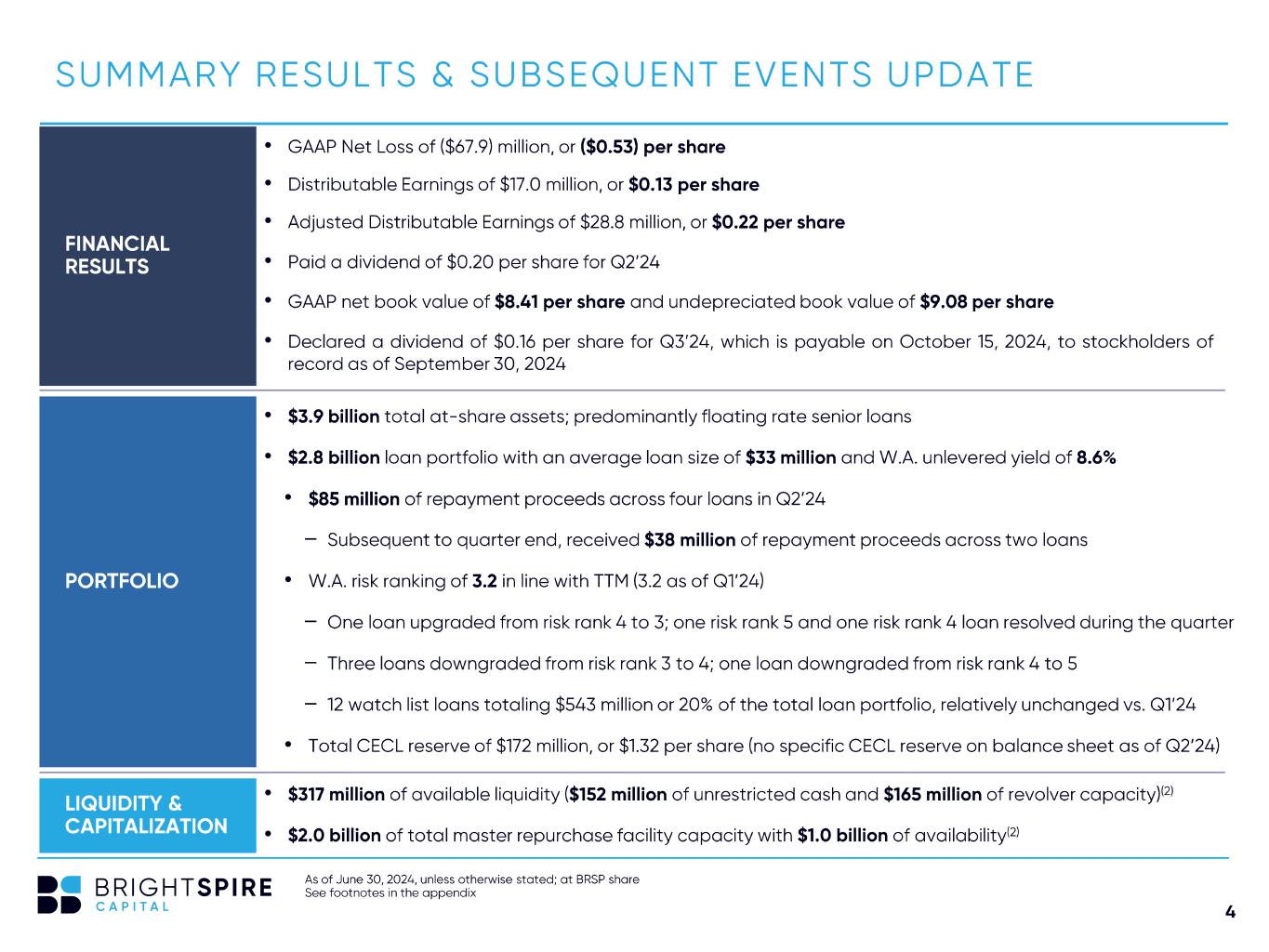 SUMMARY RESULTS & SUBSEQUENT EVENTS UPDATE

FINANCIAL RESULTS

• GAAP Net Loss of ($67.9) million, or ($0.53) per share

• Distributable Earnings of $17.0 million, or $0.13 per share

• Adjusted Distributable Earnings of $28.8 million, or $0.22 per share

• Paid a dividend of $0.20 per share for Q2'24

• GAAP net book value of $8.41 per share and undepreciated book value of $9.08 per share

• Declared a dividend of $0.16 per share for Q3'24, which is payable on October 15, 2024, to stockholders of record as of September 30, 2024

PORTFOLIO

• $3.9 billion total at-share assets; predominantly floating rate senior loans

• $2.8 billion loan portfolio with an average loan size of $33 million and W.A. unlevered yield of 8.6%

• $85 million of repayment proceeds across four loans in Q2'24

- Subsequent to quarter end, received $38 million of repayment proceeds across two loans

• W.A. risk ranking of 3.2 in line with TTM (3.2 as of Q1'24)

- One loan upgraded from risk rank 4 to 3; one risk rank 5 and one risk rank 4 loan resolved during the quarter

- Three loans downgraded from risk rank 3 to 4; one loan downgraded from risk rank 4 to 5

- 12 watch list loans totaling $543 million or 20% of the total loan portfolio, relatively unchanged vs. Q1'24

• Total CECL reserve of $172 million, or $1.32 per share (no specific CECL reserve on balance sheet as of Q2'24)

LIQUIDITY & CAPITALIZATION

• $317 million of available liquidity ($152 million of unrestricted cash and $165 million of revolver capacity)$^{(2)}$

• $2.0 billion of total master repurchase facility capacity with $1.0 billion of availability$^{(2)}$

BRIGHTSPIRE CAPITAL

As of June 30, 2024, unless otherwise stated; at BRSP share
See footnotes in the appendix

4